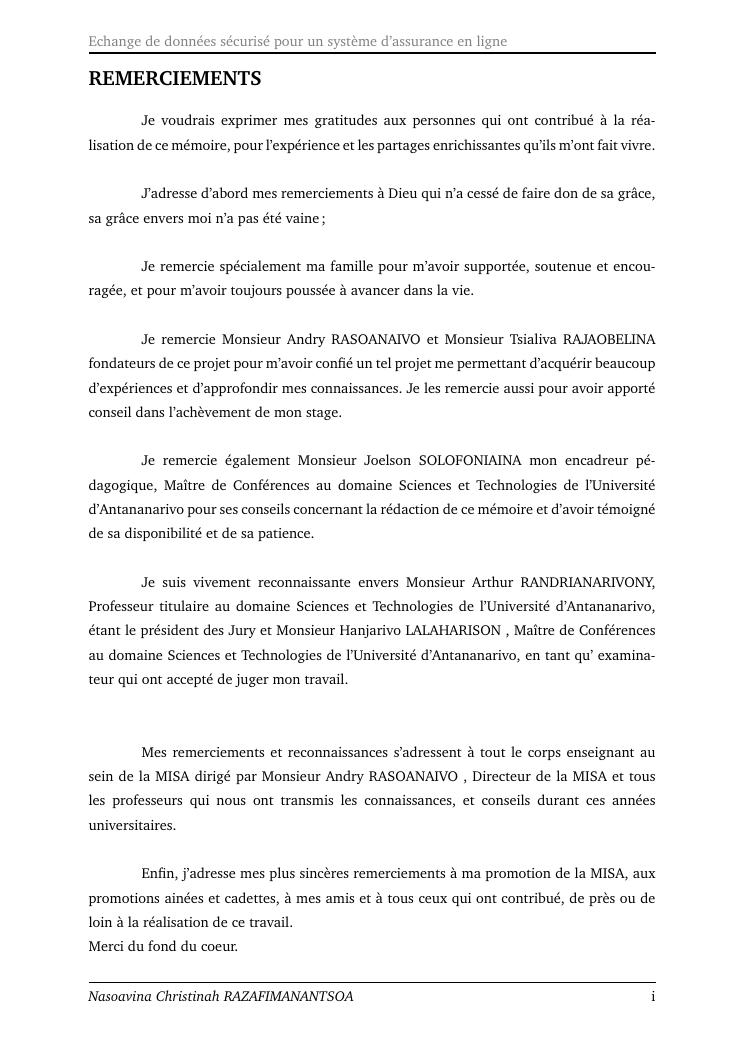 Echange de données sécurisé pour un système d'assurance en ligne

REMERCIEMENTS

Je voudrais exprimer mes gratitudes aux personnes qui ont contribué à la réalisation de ce mémoire, pour l'expérience et les partages enrichissantes qu'ils m'ont fait vivre.

J'adresse d'abord mes remerciements à Dieu qui n'a cessé de faire don de sa grâce, sa grâce envers moi n'a pas été vaine ;

Je remercie spécialement ma famille pour m'avoir supportée, soutenue et encouragée, et pour m'avoir toujours poussée à avancer dans la vie.

Je remercie Monsieur Andry RASOANAIVO et Monsieur Tsialiva RAJAOBELINA fondateurs de ce projet pour m'avoir confié un tel projet me permettant d'acquérir beaucoup d'expériences et d'approfondir mes connaissances. Je les remercie aussi pour avoir apporté conseil dans l'achèvement de mon stage.

Je remercie également Monsieur Joelson SOLOFONIAINA mon encadreur pédagogique, Maître de Conférences au domaine Sciences et Technologies de l'Université d'Antananarivo pour ses conseils concernant la rédaction de ce mémoire et d'avoir témoigné de sa disponibilité et de sa patience.

Je suis vivement reconnaissante envers Monsieur Arthur RANDRIANARIVONY, Professeur titulaire au domaine Sciences et Technologies de l'Université d'Antananarivo, étant le président des Jury et Monsieur Hanjarivo LALAHARISON , Maître de Conférences au domaine Sciences et Technologies de l'Université d'Antananarivo, en tant qu' examinateur qui ont accepté de juger mon travail.

Mes remerciements et reconnaissances s'adressent à tout le corps enseignant au sein de la MISA dirigé par Monsieur Andry RASOANAIVO , Directeur de la MISA et tous les professeurs qui nous ont transmis les connaissances, et conseils durant ces années universitaires.

Enfin, j'adresse mes plus sincères remerciements à ma promotion de la MISA, aux promotions ainées et cadettes, à mes amis et à tous ceux qui ont contribué, de près ou de loin à la réalisation de ce travail.
Merci du fond du coeur.

Nasoavina Christinah RAZAFIMANANTSOA i